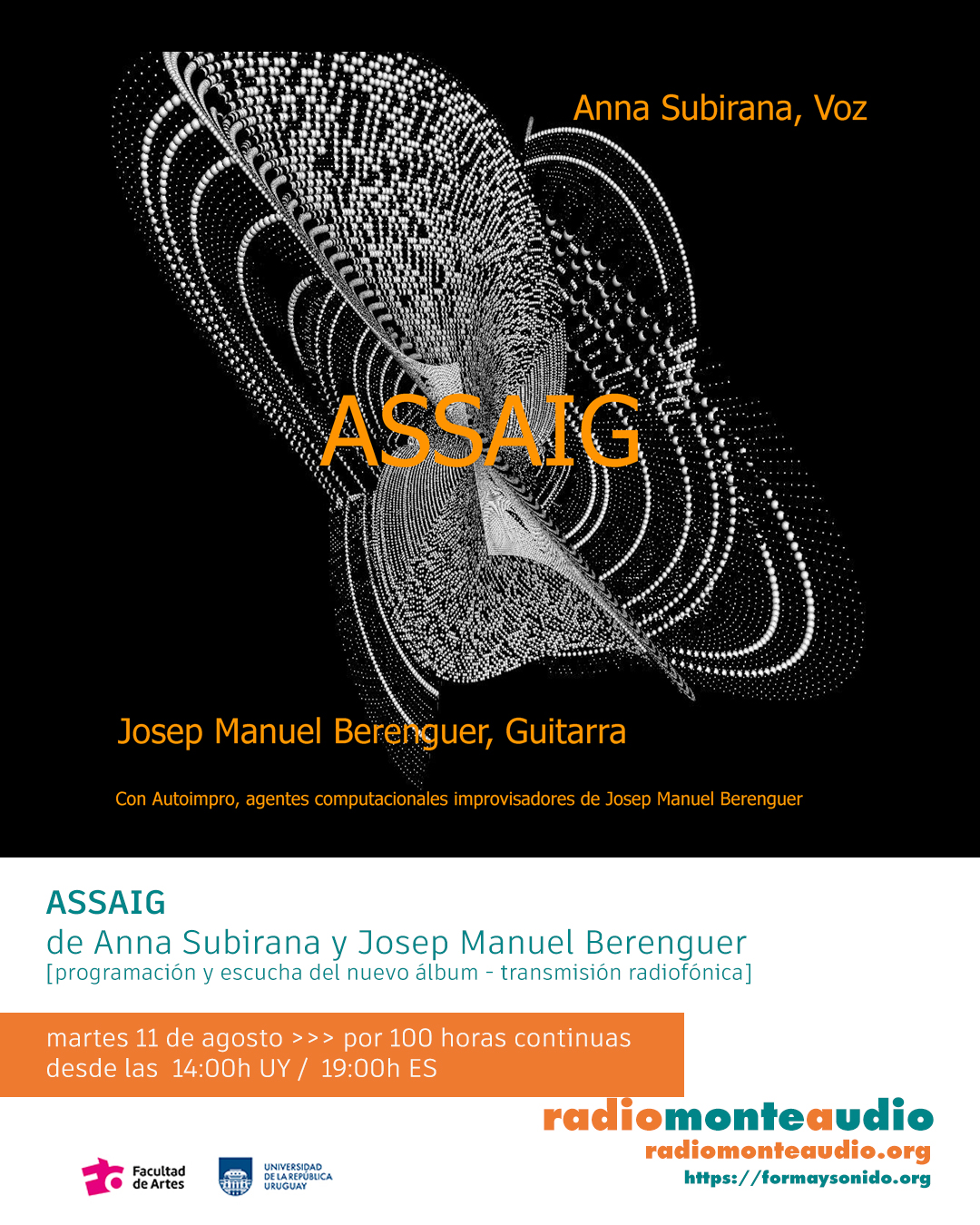 Anna Subirana, Voz

ASSAIG

Josep Manuel Berenguer, Guitarra

Con Autoimpro, agentes computacionales improvisadores de Josep Manuel Berenguer

ASSAIG
de Anna Subirana y Josep Manuel Berenguer
[programación y escucha del nuevo álbum - transmisión radiofónica]

martes 11 de agosto >>> por 100 horas continuas
desde las 14:00h UY / 19:00h ES

radiomonteaudio
radiomonteaudio.org
https://formaysonido.org

Facultad de Artes

UNIVERSIDAD DE LA REPÚBLICA URUGUAY